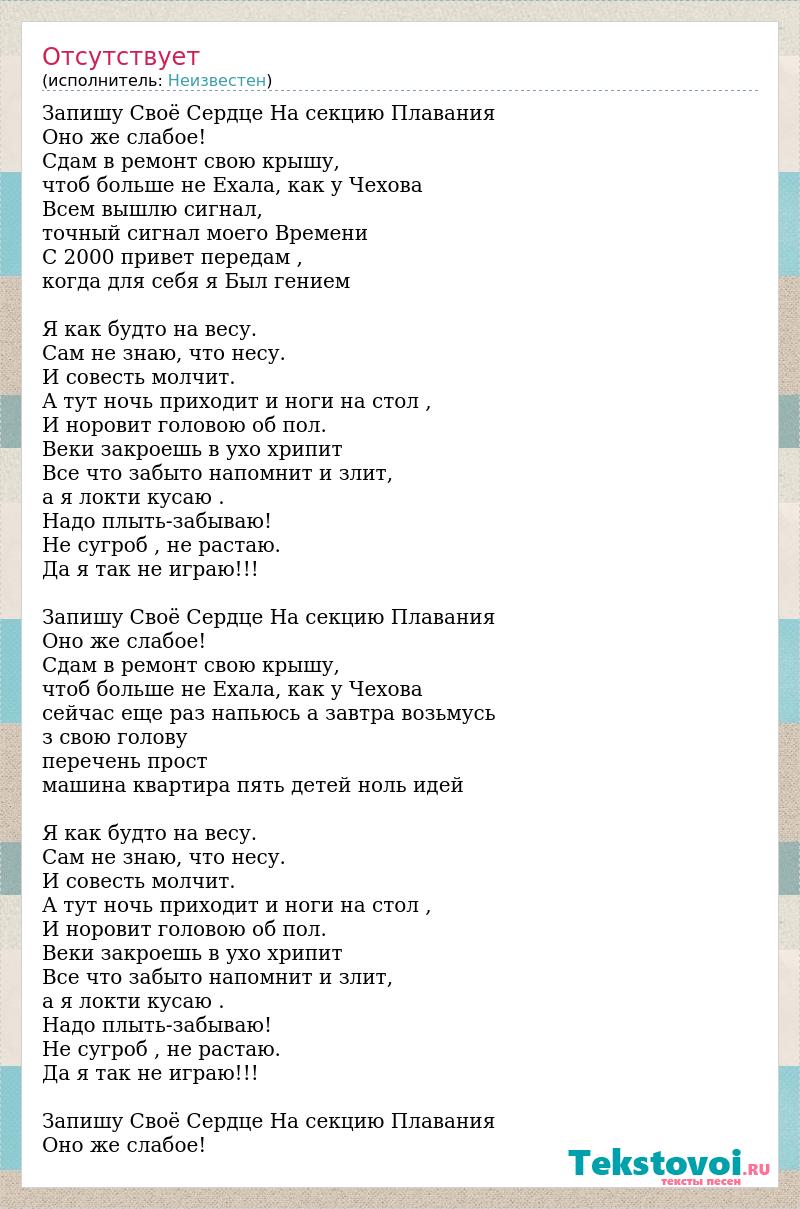 Отсутствует
(исполнитель: Неизвестен)

Запишу Своё Сердце На секцию Плавания
Оно же слабое!
Сдам в ремонт свою крышу,
чтоб больше не Ехала, как у Чехова
Всем вышлю сигнал,
точный сигнал моего Времени
С 2000 привет передам ,
когда для себя я Был гением

Я как будто на весу.
Сам не знаю, что несу.
И совесть молчит.
А тут ночь приходит и ноги на стол ,
И норовит головою об пол.
Веки закроешь в ухо хрипит
Все что забыто напомнит и злит,
а я локти кусаю .
Надо плыть-забываю!
Не сугроб , не растаю.
Да я так не играю!!!

Запишу Своё Сердце На секцию Плавания
Оно же слабое!
Сдам в ремонт свою крышу,
чтоб больше не Ехала, как у Чехова
сейчас еще раз напьюсь а завтра возьмусь
з свою голову
перечень прост
машина квартира пять детей ноль идей

Я как будто на весу.
Сам не знаю, что несу.
И совесть молчит.
А тут ночь приходит и ноги на стол ,
И норовит головою об пол.
Веки закроешь в ухо хрипит
Все что забыто напомнит и злит,
а я локти кусаю .
Надо плыть-забываю!
Не сугроб , не растаю.
Да я так не играю!!!

Запишу Своё Сердце На секцию Плавания
Оно же слабое!

Tekstovoi.RU
тексты песен